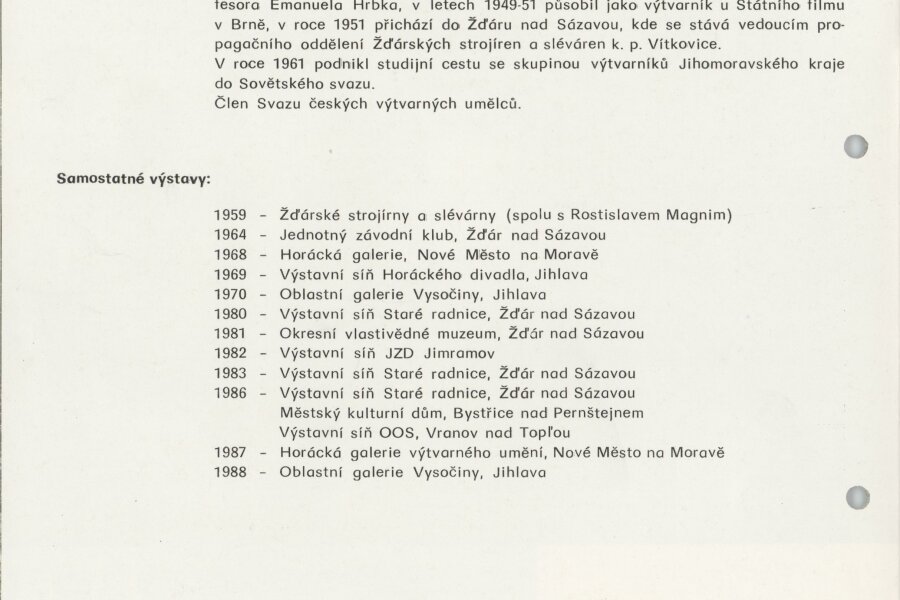 fesora Emanuela Hrbka, v letech 1949-51 působil jako výtvarník u Státního filmu v Brně, v roce 1951 přichází do Žďáru nad Sázavou, kde se stává vedoucím propagačního oddělení Žďárských strojíren a sléváren k. p. Vítkovice.
V roce 1961 podnikl studijní cestu se skupinou výtvarníků Jihomoravského kraje do Sovětského svazu.
Člen Svazu českých výtvarných umělců.

Samostatné výstavy:

1959 – Žďárské strojírny a slévárny (spolu s Rostislavem Magnim)
1964 – Jednotný závodní klub, Žďár nad Sázavou
1968 – Horácká galerie, Nové Město na Moravě
1969 – Výstavní síň Horáckého divadla, Jihlava
1970 – Oblastní galerie Vysočiny, Jihlava
1980 – Výstavní síň Staré radnice, Žďár nad Sázavou
1981 – Okresní vlastivědné muzeum, Žďár nad Sázavou
1982 – Výstavní síň JZD Jimramov
1983 – Výstavní síň Staré radnice, Žďár nad Sázavou
1986 – Výstavní síň Staré radnice, Žďár nad Sázavou
Městský kulturní dům, Bystřice nad Pernštejnem
Výstavní síň OOS, Vranov nad Topľou
1987 – Horácká galerie výtvarného umění, Nové Město na Moravě
1988 – Oblastní galerie Vysočiny, Jihlava